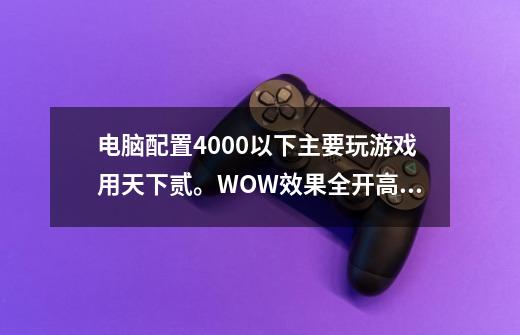 电脑配置4000以下主要玩游戏用天下贰。WOW效果全开高...